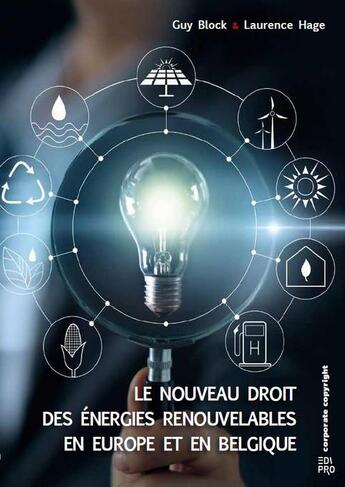 Guy Block & Laurence Hage

H

LE NOUVEAU DROIT DES ÉNERGIES RENOUVELABLES EN EUROPE ET EN BELGIQUE

corporate copyright

EDI PRO